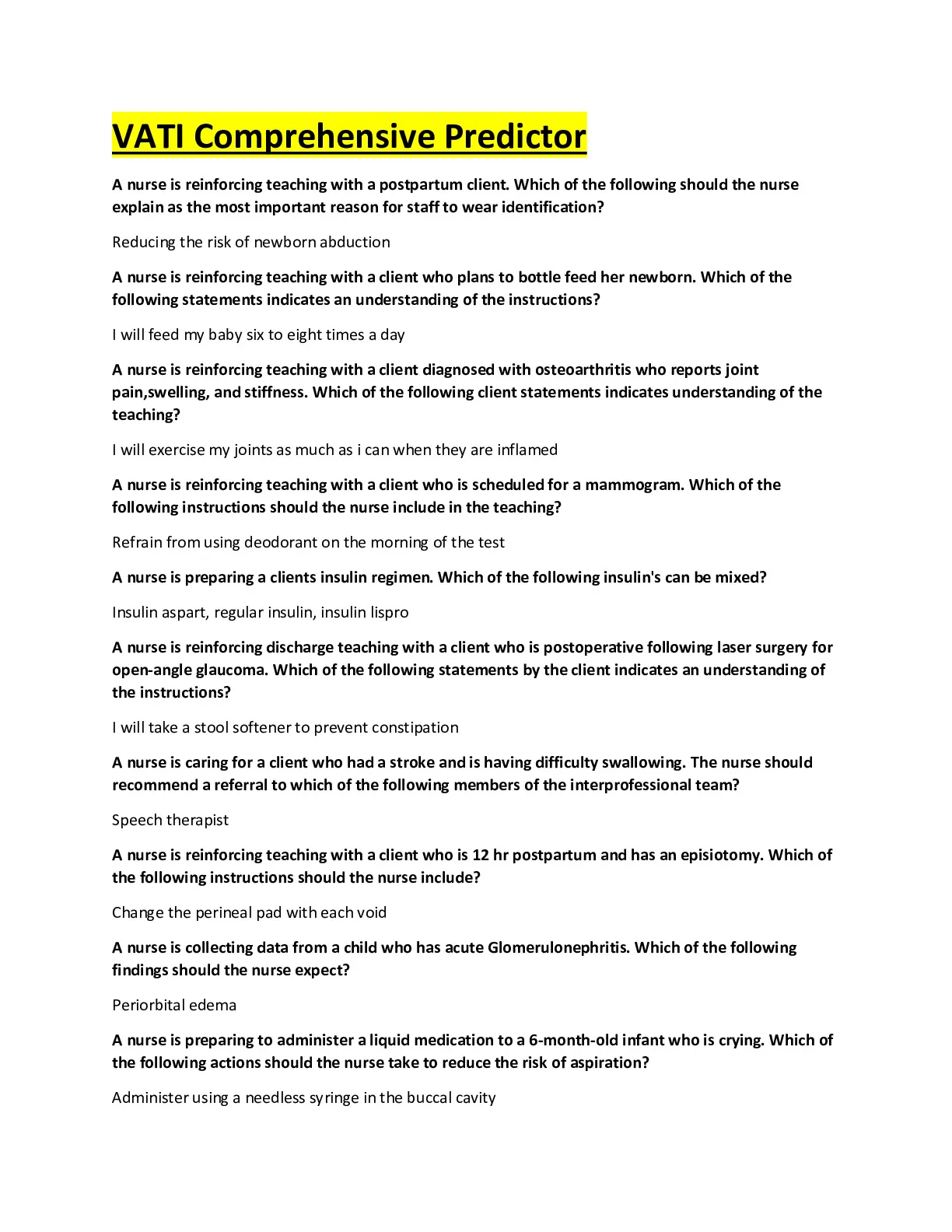 VATI Comprehensive Predictor

A nurse is reinforcing teaching with a postpartum client. Which of the following should the nurse explain as the most important reason for staff to wear identification?

Reducing the risk of newborn abduction

A nurse is reinforcing teaching with a client who plans to bottle feed her newborn. Which of the following statements indicates an understanding of the instructions?

I will feed my baby six to eight times a day

A nurse is reinforcing teaching with a client diagnosed with osteoarthritis who reports joint pain,swelling, and stiffness. Which of the following client statements indicates understanding of the teaching?

I will exercise my joints as much as i can when they are inflamed

A nurse is reinforcing teaching with a client who is scheduled for a mammogram. Which of the following instructions should the nurse include in the teaching?

Refrain from using deodorant on the morning of the test

A nurse is preparing a clients insulin regimen. Which of the following insulin's can be mixed?

Insulin aspart, regular insulin, insulin lispro

A nurse is reinforcing discharge teaching with a client who is postoperative following laser surgery for open-angle glaucoma. Which of the following statements by the client indicates an understanding of the instructions?

I will take a stool softener to prevent constipation

A nurse is caring for a client who had a stroke and is having difficulty swallowing. The nurse should recommend a referral to which of the following members of the interprofessional team?

Speech therapist

A nurse is reinforcing teaching with a client who is 12 hr postpartum and has an episiotomy. Which of the following instructions should the nurse include?

Change the perineal pad with each void

A nurse is collecting data from a child who has acute Glomerulonephritis. Which of the following findings should the nurse expect?

Periorbital edema

A nurse is preparing to administer a liquid medication to a 6-month-old infant who is crying. Which of the following actions should the nurse take to reduce the risk of aspiration?

Administer using a needless syringe in the buccal cavity